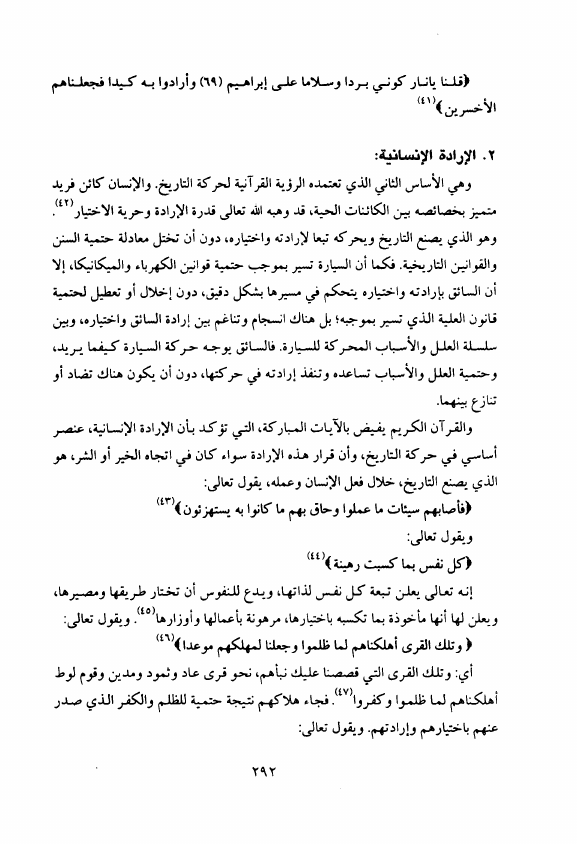 ﴿قلنا يانار كوني بردا وسلاما على إبراهيم (٦٩) وأرادوا به كيدا فجعلناهم الأخسرين﴾$^{(٤١)}$

٢. الإرادة الإنسانية:

وهي الأساس الثاني الذي تعتمده الرؤية القرآنية لحركة التاريخ. والإنسان كائن فريد متميز بخصائصه بين الكائنات الحية، قد وهبه الله تعالى قدرة الإرادة وحرية الاختيار$^{(٤٢)}$. وهو الذي يصنع التاريخ ويحركه تبعا لإرادته واختياره، دون أن تختل معادلة حتمية السنن والقوانين التاريخية. فكما أن السيارة تسير بموجب حتمية قوانين الكهرباء والميكانيكا، إلا أن السائق بإرادته واختياره يتحكم في مسيرها بشكل دقيق، دون إخلال أو تعطيل لحتمية قانون العلية الذي تسير بموجبه؛ بل هناك انسجام وتناغم بين إرادة السائق واختياره، وبين سلسلة العلل والأسباب المحركة للسيارة. فالسائق يوجه حركة السيارة كيفما يريد، وحتمية العلل والأسباب تساعده وتنفذ إرادته في حركتها، دون أن يكون هناك تضاد أو تنازع بينهما.

والقرآن الكريم يفيض بالآيات المباركة، التي تؤكد بأن الإرادة الإنسانية، عنصر أساسي في حركة التاريخ، وأن قرار هذه الإرادة سواء كان في اتجاه الخير أو الشر، هو الذي يصنع التاريخ، خلال فعل الإنسان وعمله، يقول تعالى:

﴿فأصابهم سيئات ما عملوا وحاق بهم ما كانوا به يستهزئون﴾$^{(٤٣)}$

ويقول تعالى:

﴿كل نفس بما كسبت رهينة﴾$^{(٤٤)}$

إنه تعالى يعلن تبعة كل نفس لذاتها، ويدع للنفوس أن تختار طريقها ومصيرها، ويعلن لها أنها مأخوذة بما تكسبه باختيارها، مرهونة بأعمالها وأوزارها$^{(٤٥)}$. ويقول تعالى:

﴿ وتلك القرى أهلكناهم لما ظلموا وجعلنا لمهلكهم موعدا﴾$^{(٤٦)}$

أي: وتلك القرى التي قصصنا عليك نبأهم، نحو قرى عاد وثمود ومدين وقوم لوط أهلكناهم لما ظلموا وكفروا$^{(٤٧)}$. فجاء هلاكهم نتيجة حتمية للظلم والكفر الذي صدر عنهم باختيارهم وإرادتهم. ويقول تعالى:

٢٩٢